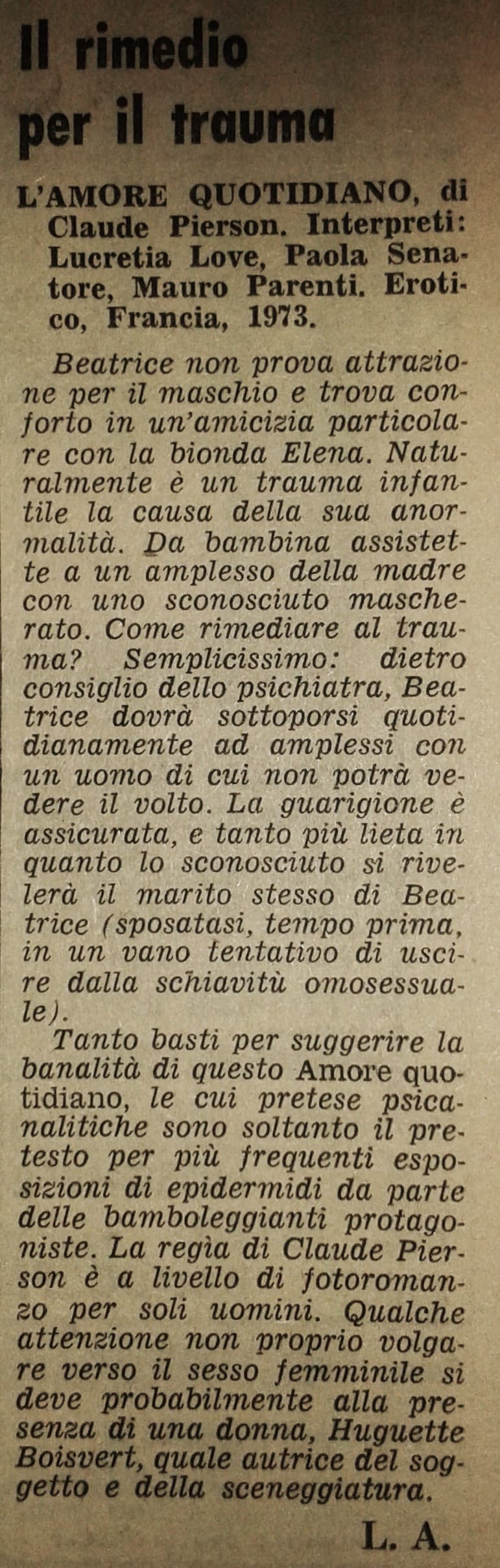 Il rimedio per il trauma

L'AMORE QUOTIDIANO, di Claude Pierson. Interpreti: Lucretia Love, Paola Senatore, Mauro Parenti. Erotico, Francia, 1973.

Beatrice non prova attrazione per il maschio e trova conforto in un'amicizia particolare con la bionda Elena. Naturalmente è un trauma infantile la causa della sua anormalità. Da bambina assistette a un amplesso della madre con uno sconosciuto mascherato. Come rimediare al trauma? Semplicissimo: dietro consiglio dello psichiatra, Beatrice dovrà sottoporsi quotidianamente ad amplessi con un uomo di cui non potrà vedere il volto. La guarigione è assicurata, e tanto più lieta in quanto lo sconosciuto si rivelerà il marito stesso di Beatrice (sposatasi, tempo prima, in un vano tentativo di uscire dalla schiavitù omosessuale).

Tanto basti per suggerire la banalità di questo Amore quotidiano, le cui pretese psicanalitiche sono soltanto il pretesto per più frequenti esposizioni di epidermidi da parte delle bamboleggianti protagoniste. La regìa di Claude Pierson è a livello di fotoromanzo per soli uomini. Qualche attenzione non proprio volgare verso il sesso femminile si deve probabilmente alla presenza di una donna, Huguette Boisvert, quale autrice del soggetto e della sceneggiatura.

L. A.